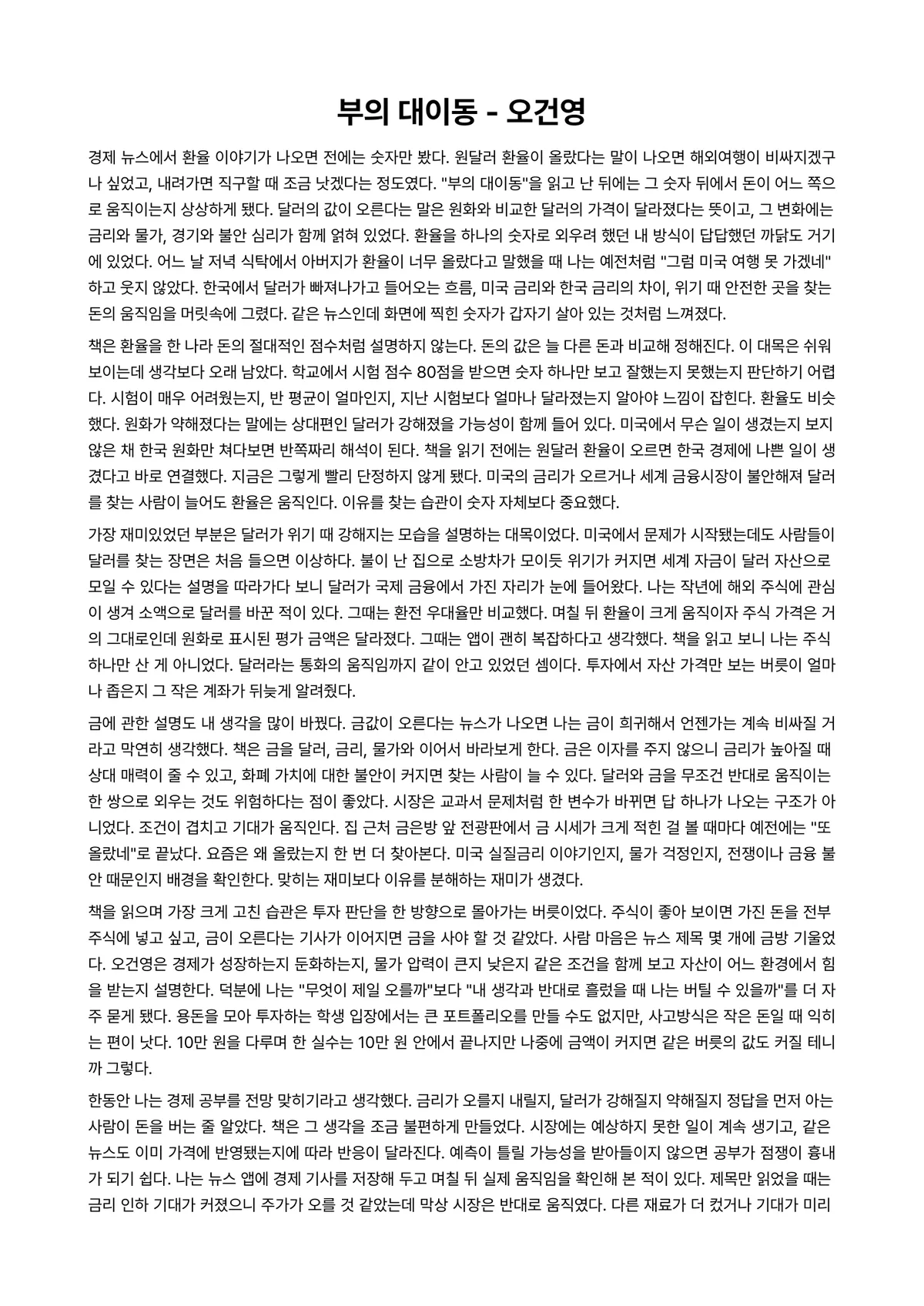 부의 대이동 - 오건영

경제 뉴스에서 환율 이야기가 나오면 전에는 숫자만 봤다. 원달러 환율이 올랐다는 말이 나오면 해외여행이 비싸지겠구나 싶었고, 내려가면 직구할 때 조금 낫겠다는 정도였다. "부의 대이동"을 읽고 난 뒤에는 그 숫자 뒤에서 돈이 어느 쪽으로 움직이는지 상상하게 됐다. 달러의 값이 오른다는 말은 원화와 비교한 달러의 가격이 달라졌다는 뜻이고, 그 변화에는 금리와 물가, 경기와 불안 심리가 함께 얽혀 있었다. 환율을 하나의 숫자로 외우려 했던 내 방식이 답답했던 까닭도 거기에 있었다. 어느 날 저녁 식탁에서 아버지가 환율이 너무 올랐다고 말했을 때 나는 예전처럼 "그럼 미국 여행 못 가겠네" 하고 웃지 않았다. 한국에서 달러가 빠져나가고 들어오는 흐름, 미국 금리와 한국 금리의 차이, 위기 때 안전한 곳을 찾는 돈의 움직임을 머릿속에 그렸다. 같은 뉴스인데 화면에 찍힌 숫자가 갑자기 살아 있는 것처럼 느껴졌다.

책은 환율을 한 나라 돈의 절대적인 점수처럼 설명하지 않는다. 돈의 값은 늘 다른 돈과 비교해 정해진다. 이 대목은 쉬워 보이는데 생각보다 오래 남았다. 학교에서 시험 점수 80점을 받으면 숫자 하나만 보고 잘했는지 못했는지 판단하기 어렵다. 시험이 매우 어려웠는지, 반 평균이 얼마인지, 지난 시험보다 얼마나 달라졌는지 알아야 느낌이 잡힌다. 환율도 비슷했다. 원화가 약해졌다는 말에는 상대편인 달러가 강해졌을 가능성이 함께 들어 있다. 미국에서 무슨 일이 생겼는지 보지 않은 채 한국 원화만 쳐다보면 반쪽짜리 해석이 된다. 책을 읽기 전에는 원달러 환율이 오르면 한국 경제에 나쁜 일이 생겼다고 바로 연결했다. 지금은 그렇게 빨리 단정하지 않게 됐다. 미국의 금리가 오르거나 세계 금융시장이 불안해져 달러를 찾는 사람이 늘어도 환율은 움직인다. 이유를 찾는 습관이 숫자 자체보다 중요했다.

가장 재미있었던 부분은 달러가 위기 때 강해지는 모습을 설명하는 대목이었다. 미국에서 문제가 시작됐는데도 사람들이 달러를 찾는 장면은 처음 들으면 이상하다. 불이 난 집으로 소방차가 모이듯 위기가 커지면 세계 자금이 달러 자산으로 모일 수 있다는 설명을 따라가다 보니 달러가 국제 금융에서 가진 자리가 눈에 들어왔다. 나는 작년에 해외 주식에 관심이 생겨 소액으로 달러를 바꾼 적이 있다. 그때는 환전 우대율만 비교했다. 며칠 뒤 환율이 크게 움직이자 주식 가격은 거의 그대로인데 원화로 표시된 평가 금액은 달라졌다. 그때는 앱이 괜히 복잡하다고 생각했다. 책을 읽고 보니 나는 주식 하나만 산 게 아니었다. 달러라는 통화의 움직임까지 같이 안고 있었던 셈이다. 투자에서 자산 가격만 보는 버릇이 얼마나 좁은지 그 작은 계좌가 뒤늦게 알려줬다.

금에 관한 설명도 내 생각을 많이 바꿨다. 금값이 오른다는 뉴스가 나오면 나는 금이 희귀해서 언젠가는 계속 비싸질 거라고 막연히 생각했다. 책은 금을 달러, 금리, 물가와 이어서 바라보게 한다. 금은 이자를 주지 않으니 금리가 높아질 때 상대 매력이 줄 수 있고, 화폐 가치에 대한 불안이 커지면 찾는 사람이 늘 수 있다. 달러와 금을 무조건 반대로 움직이는 한 쌍으로 외우는 것도 위험하다는 점이 좋았다. 시장은 교과서 문제처럼 한 변수가 바뀌면 답 하나가 나오는 구조가 아니었다. 조건이 겹치고 기대가 움직인다. 집 근처 금은방 앞 전광판에서 금 시세가 크게 적힌 걸 볼 때마다 예전에는 "또 올랐네"로 끝났다. 요즘은 왜 올랐는지 한 번 더 찾아본다. 미국 실질금리 이야기인지, 물가 걱정인지, 전쟁이나 금융 불안 때문인지 배경을 확인한다. 맞히는 재미보다 이유를 분해하는 재미가 생겼다.

책을 읽으며 가장 크게 고친 습관은 투자 판단을 한 방향으로 몰아가는 버릇이었다. 주식이 좋아 보이면 가진 돈을 전부 주식에 넣고 싶고, 금이 오른다는 기사가 이어지면 금을 사야 할 것 같았다. 사람 마음은 뉴스 제목 몇 개에 금방 기울었다. 오건영은 경제가 성장하는지 둔화하는지, 물가 압력이 큰지 낮은지 같은 조건을 함께 보고 자산이 어느 환경에서 힘을 받는지 설명한다. 덕분에 나는 "무엇이 제일 오를까"보다 "내 생각과 반대로 흘렀을 때 나는 버틸 수 있을까"를 더 자주 묻게 됐다. 용돈을 모아 투자하는 학생 입장에서는 큰 포트폴리오를 만들 수도 없지만, 사고방식은 작은 돈일 때 익히는 편이 낫다. 10만 원을 다루며 한 실수는 10만 원 안에서 끝나지만 나중에 금액이 커지면 같은 버릇의 값도 커질 테니까 그렇다.

한동안 나는 경제 공부를 전망 맞히기라고 생각했다. 금리가 오를지 내릴지, 달러가 강해질지 약해질지 정답을 먼저 아는 사람이 돈을 버는 줄 알았다. 책은 그 생각을 조금 불편하게 만들었다. 시장에는 예상하지 못한 일이 계속 생기고, 같은 뉴스도 이미 가격에 반영됐는지에 따라 반응이 달라진다. 예측이 틀릴 가능성을 받아들이지 않으면 공부가 점쟁이 흉내가 되기 쉽다. 나는 뉴스 앱에 경제 기사를 저장해 두고 며칠 뒤 실제 움직임을 확인해 본 적이 있다. 제목만 읽었을 때는 금리 인하 기대가 커졌으니 주가가 오를 것 같았는데 막상 시장은 반대로 움직였다. 다른 재료가 더 컸거나 기대가 미리